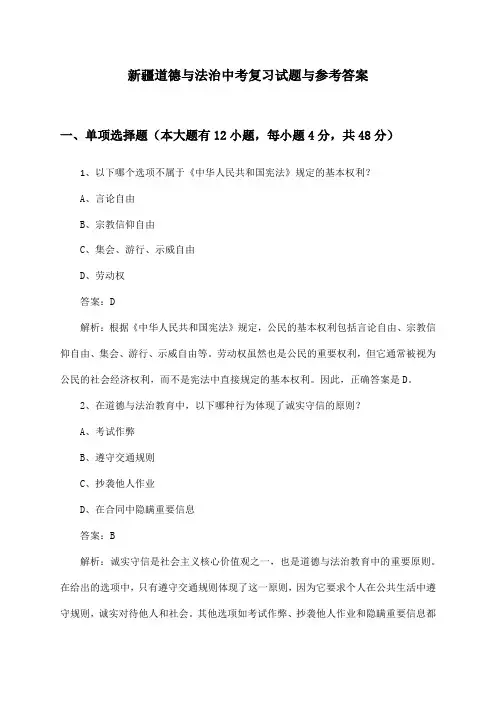 新疆道德与法治中考复习试题与参考答案

一、单项选择题（本大题有12小题，每小题4分，共48分）

1、以下哪个选项不属于《中华人民共和国宪法》规定的基本权利？

A、言论自由

B、宗教信仰自由

C、集会、游行、示威自由

D、劳动权

答案：D

解析：根据《中华人民共和国宪法》规定，公民的基本权利包括言论自由、宗教信仰自由、集会、游行、示威自由等。劳动权虽然也是公民的重要权利，但它通常被视为公民的社会经济权利，而不是宪法中直接规定的基本权利。因此，正确答案是D。

2、在道德与法治教育中，以下哪种行为体现了诚实守信的原则？

A、考试作弊

B、遵守交通规则

C、抄袭他人作业

D、在合同中隐瞒重要信息

答案：B

解析：诚实守信是社会主义核心价值观之一，也是道德与法治教育中的重要原则。在给出的选项中，只有遵守交通规则体现了这一原则，因为它要求个人在公共生活中遵守规则，诚实对待他人和社会。其他选项如考试作弊、抄袭他人作业和隐瞒重要信息都